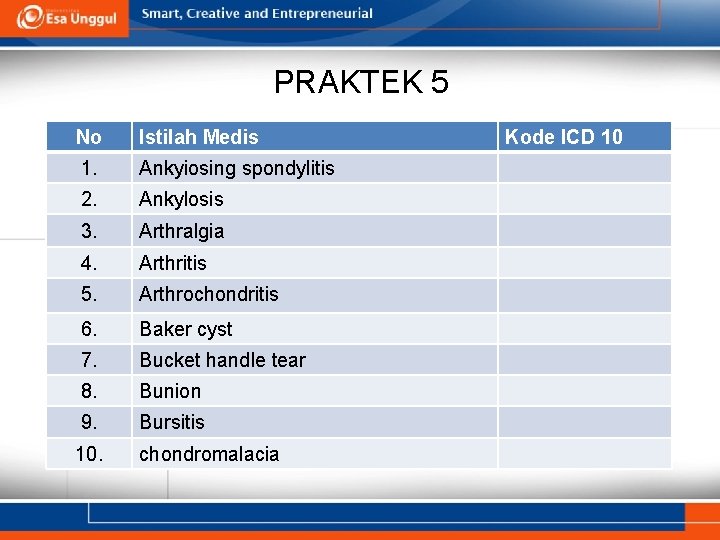 Esa Unggul

Smart, Creative and Entrepreneurial

PRAKTEK 5

| No | Istilah Medis | Kode ICD 10 |
|---|---|---|
| 1. | Ankyiosing spondylitis | |
| 2. | Ankylosis | |
| 3. | Arthralgia | |
| 4. | Arthritis | |
| 5. | Arthrochondritis | |
| 6. | Baker cyst | |
| 7. | Bucket handle tear | |
| 8. | Bunion | |
| 9. | Bursitis | |
| 10. | chondromalacia | |